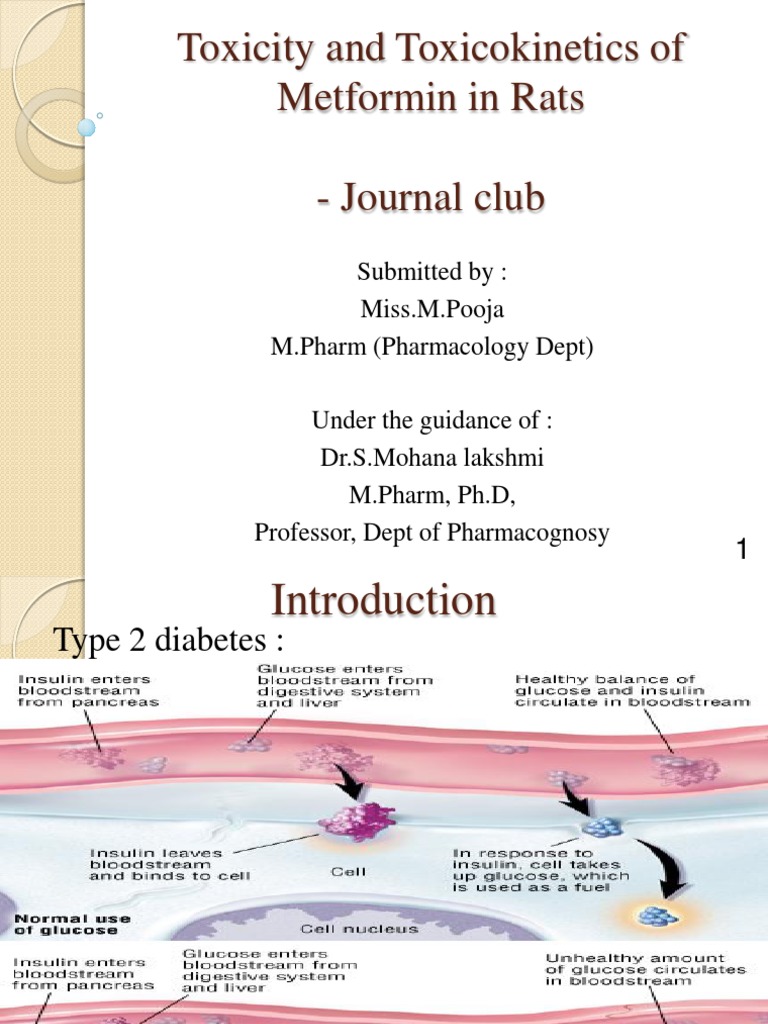 Toxicity and Toxicokinetics of Metformin in Rats

- Journal club

Submitted by :
Miss.M.Pooja
M.Pharm (Pharmacology Dept)

Under the guidance of :
Dr.S.Mohana lakshmi
M.Pharm, Ph.D,
Professor, Dept of Pharmacognosy

1

Introduction

Type 2 diabetes :

Insulin enters bloodstream from pancreas

Glucose enters bloodstream from digestive system and liver

Healthy balance of glucose and insulin circulate in bloodstream

Insulin leaves bloodstream and binds to cell

Cell

In response to insulin, cell takes up glucose, which is used as a fuel

Normal use of glucose

Cell nucleus

Insulin enters bloodstream from pancreas

Glucose enters bloodstream from digestive system and liver

Unhealthy amount of glucose circulates in bloodstream